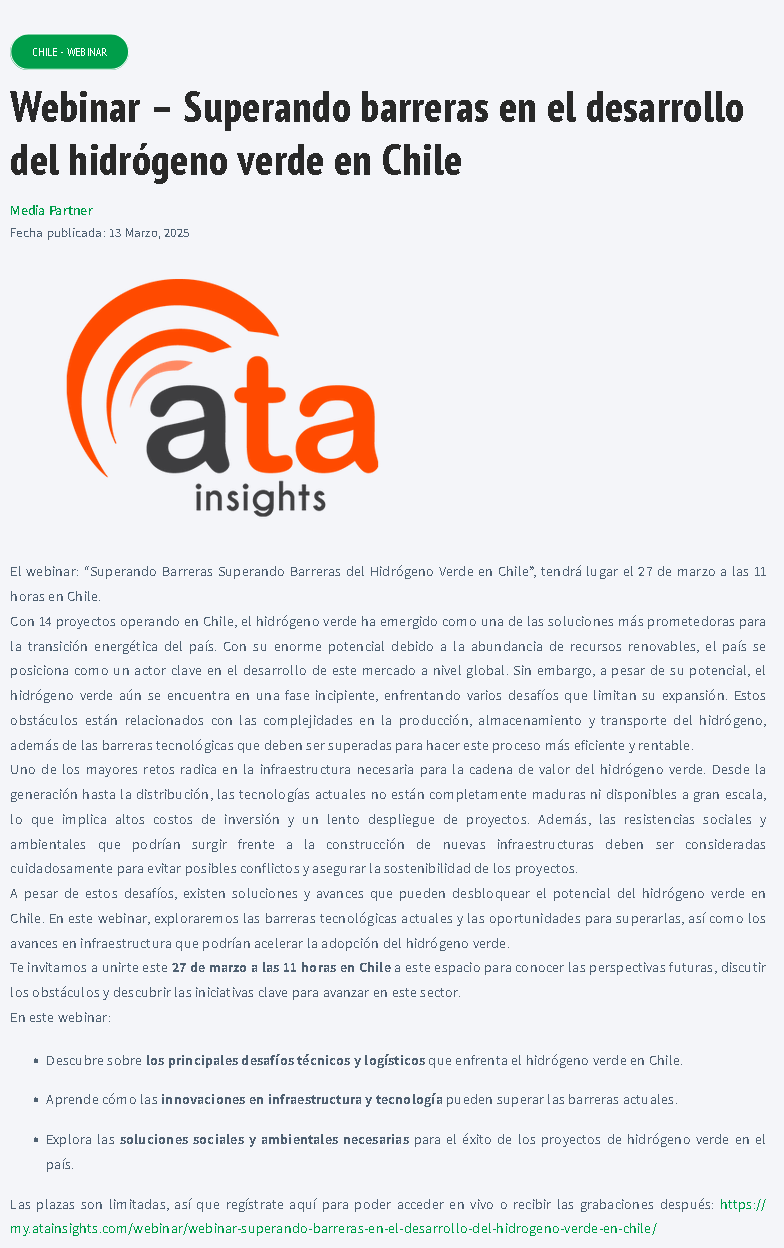 CHILE - WEBINAR

Webinar – Superando barreras en el desarrollo del hidrógeno verde en Chile

Media Partner
Fecha publicada: 13 Marzo, 2025

ata
insights

El webinar: "Superando Barreras Superando Barreras del Hidrógeno Verde en Chile", tendrá lugar el 27 de marzo a las 11 horas en Chile.

Con 14 proyectos operando en Chile, el hidrógeno verde ha emergido como una de las soluciones más prometedoras para la transición energética del país. Con su enorme potencial debido a la abundancia de recursos renovables, el país se posiciona como un actor clave en el desarrollo de este mercado a nivel global. Sin embargo, a pesar de su potencial, el hidrógeno verde aún se encuentra en una fase incipiente, enfrentando varios desafíos que limitan su expansión. Estos obstáculos están relacionados con las complejidades en la producción, almacenamiento y transporte del hidrógeno, además de las barreras tecnológicas que deben ser superadas para hacer este proceso más eficiente y rentable.

Uno de los mayores retos radica en la infraestructura necesaria para la cadena de valor del hidrógeno verde. Desde la generación hasta la distribución, las tecnologías actuales no están completamente maduras ni disponibles a gran escala, lo que implica altos costos de inversión y un lento despliegue de proyectos. Además, las resistencias sociales y ambientales que podrían surgir frente a la construcción de nuevas infraestructuras deben ser consideradas cuidadosamente para evitar posibles conflictos y asegurar la sostenibilidad de los proyectos.

A pesar de estos desafíos, existen soluciones y avances que pueden desbloquear el potencial del hidrógeno verde en Chile. En este webinar, exploraremos las barreras tecnológicas actuales y las oportunidades para superarlas, así como los avances en infraestructura que podrían acelerar la adopción del hidrógeno verde.

Te invitamos a unirte este 27 de marzo a las 11 horas en Chile a este espacio para conocer las perspectivas futuras, discutir los obstáculos y descubrir las iniciativas clave para avanzar en este sector.

En este webinar:

• Descubre sobre los principales desafíos técnicos y logísticos que enfrenta el hidrógeno verde en Chile.

• Aprende cómo las innovaciones en infraestructura y tecnología pueden superar las barreras actuales.

• Explora las soluciones sociales y ambientales necesarias para el éxito de los proyectos de hidrógeno verde en el país.

Las plazas son limitadas, así que regístrate aquí para poder acceder en vivo o recibir las grabaciones después: https://my.atainsights.com/webinar/webinar-superando-barreras-en-el-desarrollo-del-hidrogeno-verde-en-chile/